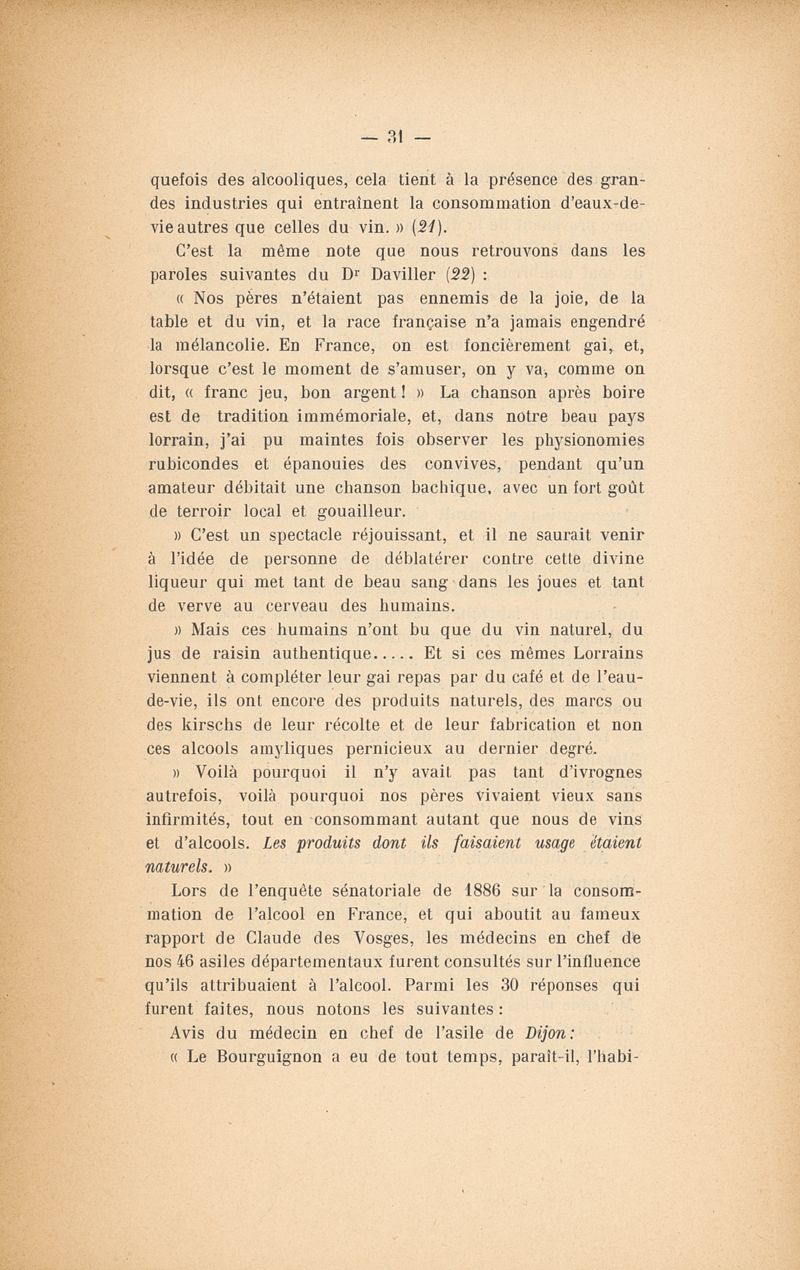 — 31 —

quefois des alcooliques, cela tient à la présence des grandes industries qui entraînent la consommation d'eaux-de-vie autres que celles du vin. » (21).

C'est la même note que nous retrouvons dans les paroles suivantes du Dr Daviller (22) :

« Nos pères n'étaient pas ennemis de la joie, de la table et du vin, et la race française n'a jamais engendré la mélancolie. En France, on est foncièrement gai, et, lorsque c'est le moment de s'amuser, on y va, comme on dit, « franc jeu, bon argent ! » La chanson après boire est de tradition immémoriale, et, dans notre beau pays lorrain, j'ai pu maintes fois observer les physionomies rubicondes et épanouies des convives, pendant qu'un amateur débitait une chanson bachique, avec un fort goût de terroir local et gouailleur.

» C'est un spectacle réjouissant, et il ne saurait venir à l'idée de personne de déblatérer contre cette divine liqueur qui met tant de beau sang dans les joues et tant de verve au cerveau des humains.

» Mais ces humains n'ont bu que du vin naturel, du jus de raisin authentique..... Et si ces mêmes Lorrains viennent à compléter leur gai repas par du café et de l'eau-de-vie, ils ont encore des produits naturels, des marcs ou des kirschs de leur récolte et de leur fabrication et non ces alcools amyliques pernicieux au dernier degré.

» Voilà pourquoi il n'y avait pas tant d'ivrognes autrefois, voilà pourquoi nos pères vivaient vieux sans infirmités, tout en consommant autant que nous de vins et d'alcools. Les produits dont ils faisaient usage étaient naturels. »

Lors de l'enquête sénatoriale de 1886 sur la consommation de l'alcool en France, et qui aboutit au fameux rapport de Claude des Vosges, les médecins en chef de nos 46 asiles départementaux furent consultés sur l'influence qu'ils attribuaient à l'alcool. Parmi les 30 réponses qui furent faites, nous notons les suivantes :

Avis du médecin en chef de l'asile de Dijon :

« Le Bourguignon a eu de tout temps, paraît-il, l'habi-